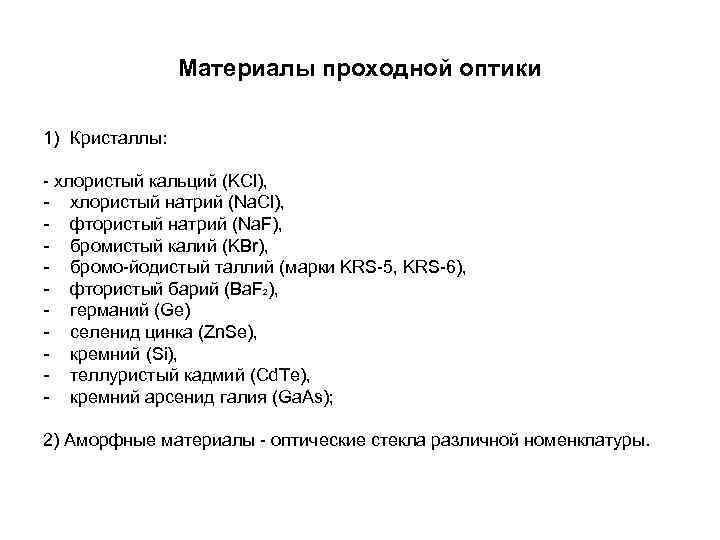 Материалы проходной оптики

1) Кристаллы:

- хлористый кальций (KCl),
- хлористый натрий (NaCl),
- фтористый натрий (NaF),
- бромистый калий (KBr),
- бромо-йодистый таллий (марки KRS-5, KRS-6),
- фтористый барий ($BaF_2$),
- германий (Ge)
- селенид цинка (ZnSe),
- кремний (Si),
- теллуристый кадмий (CdTe),
- кремний арсенид галия (GaAs);

2) Аморфные материалы - оптические стекла различной номенклатуры.